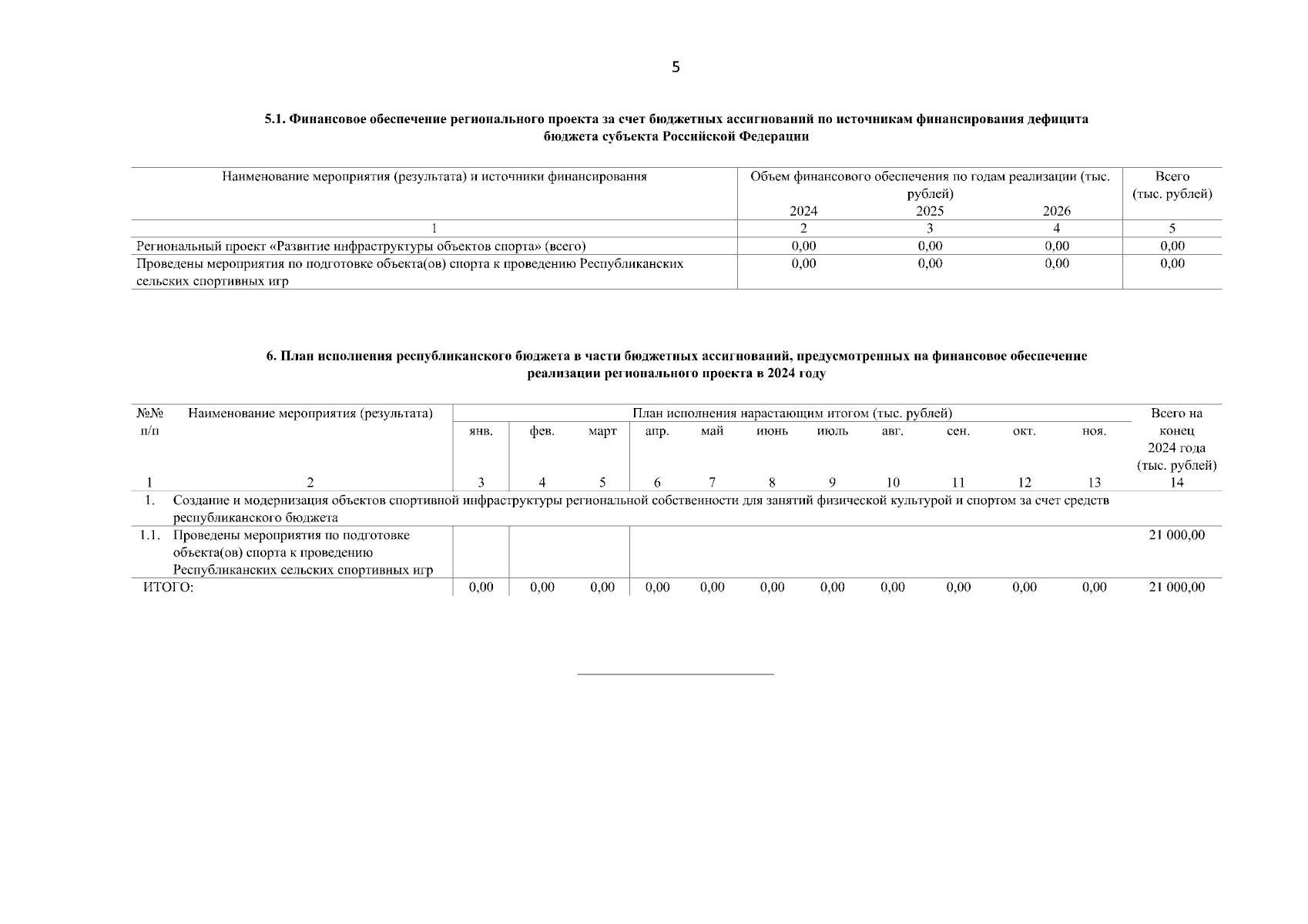 5

5.1. Финансовое обеспечение регионального проекта за счет бюджетных ассигнований по источникам финансирования дефицита бюджета субъекта Российской Федерации

| Наименование мероприятия (результата) и источники финансирования | Объем финансового обеспечения по годам реализации (тыс. рублей) 2024 | 2025 | 2026 | Всего (тыс. рублей) |
|---|---|---|---|---|
| 1 | 2 | 3 | 4 | 5 |
| Региональный проект «Развитие инфраструктуры объектов спорта» (всего) | 0,00 | 0,00 | 0,00 | 0,00 |
| Проведены мероприятия по подготовке объекта(ов) спорта к проведению Республиканских сельских спортивных игр | 0,00 | 0,00 | 0,00 | 0,00 |

6. План исполнения республиканского бюджета в части бюджетных ассигнований, предусмотренных на финансовое обеспечение реализации регионального проекта в 2024 году

| №№ п/п | Наименование мероприятия (результата) | План исполнения нарастающим итогом (тыс. рублей) янв. | фев. | март | апр. | май | июнь | июль | авг. | сен. | окт. | ноя. | Всего на конец 2024 года (тыс. рублей) |
|---|---|---|---|---|---|---|---|---|---|---|---|---|---|
| 1 | 2 | 3 | 4 | 5 | 6 | 7 | 8 | 9 | 10 | 11 | 12 | 13 | 14 |
| 1. | Создание и модернизация объектов спортивной инфраструктуры региональной собственности для занятий физической культурой и спортом за счет средств республиканского бюджета | | | | | | | | | | | | |
| 1.1. | Проведены мероприятия по подготовке объекта(ов) спорта к проведению Республиканских сельских спортивных игр | | | | | | | | | | | | 21 000,00 |
| ИТОГО: | | 0,00 | 0,00 | 0,00 | 0,00 | 0,00 | 0,00 | 0,00 | 0,00 | 0,00 | 0,00 | 0,00 | 21 000,00 |